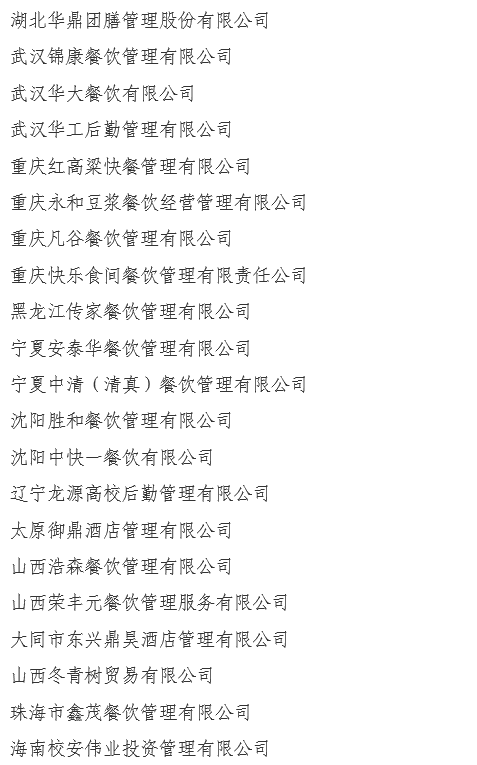 湖北华鼎团膳管理股份有限公司

武汉锦康餐饮管理有限公司

武汉华大餐饮有限公司

武汉华工后勤管理有限公司

重庆红高粱快餐管理有限公司

重庆永和豆浆餐饮经营管理有限公司

重庆凡谷餐饮管理有限公司

重庆快乐食间餐饮管理有限责任公司

黑龙江传家餐饮管理有限公司

宁夏安泰华餐饮管理有限公司

宁夏中清（清真）餐饮管理有限公司

沈阳胜和餐饮管理有限公司

沈阳中快一餐饮有限公司

辽宁龙源高校后勤管理有限公司

太原御鼎酒店管理有限公司

山西浩森餐饮管理有限公司

山西荣丰元餐饮管理服务有限公司

大同市东兴鼎昊酒店管理有限公司

山西冬青树贸易有限公司

珠海市鑫茂餐饮管理有限公司

海南校安伟业投资管理有限公司